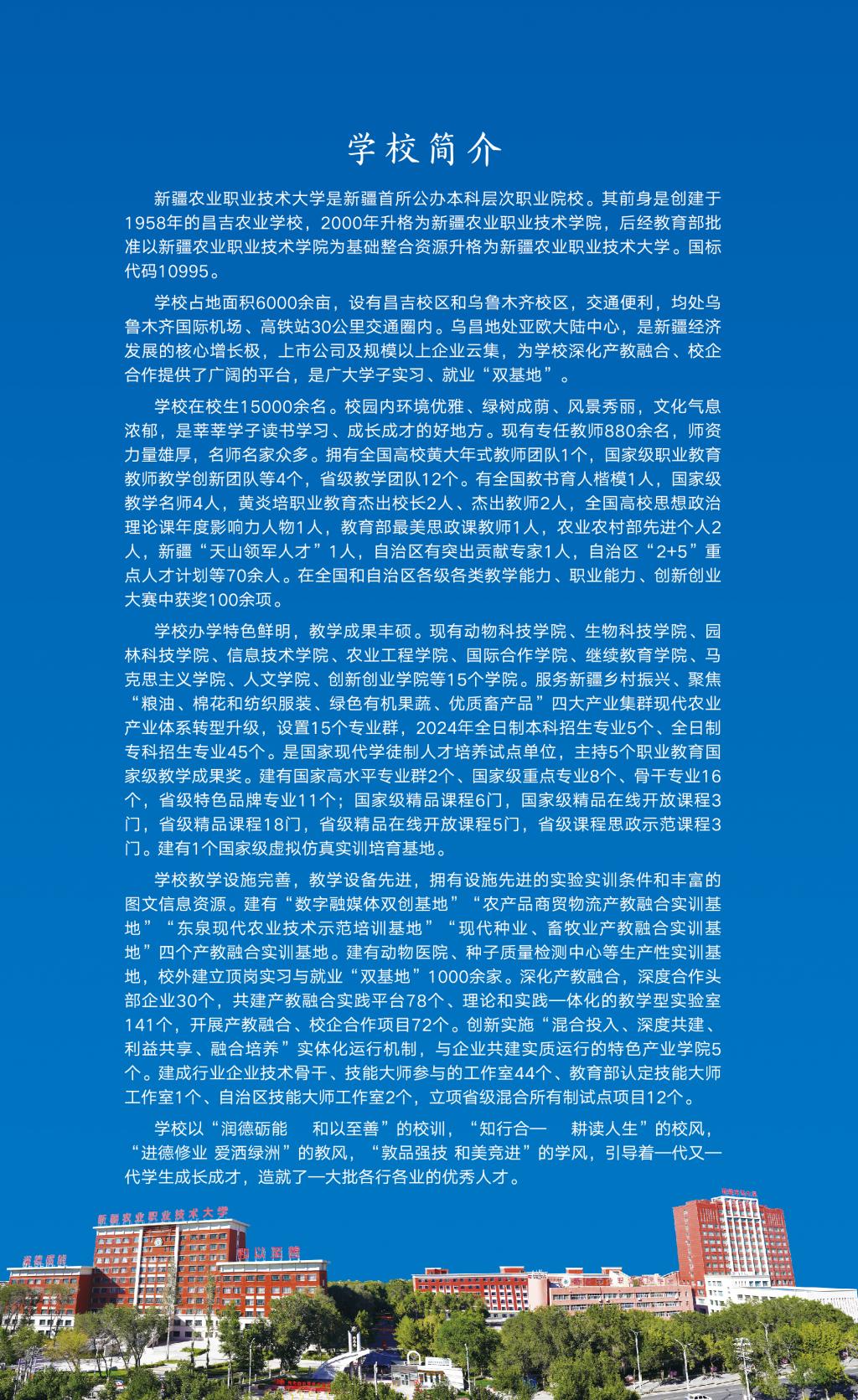 学校简介

新疆农业职业技术大学是新疆首所公办本科层次职业院校。其前身是创建于1958年的昌吉农业学校，2000年升格为新疆农业职业技术学院，后经教育部批准以新疆农业职业技术学院为基础整合资源升格为新疆农业职业技术大学。国标代码10995。

学校占地面积6000余亩，设有昌吉校区和乌鲁木齐校区，交通便利，均处乌鲁木齐国际机场、高铁站30公里交通圈内。乌昌地处亚欧大陆中心，是新疆经济发展的核心增长极，上市公司及规模以上企业云集，为学校深化产教融合、校企合作提供了广阔的平台，是广大学子实习、就业“双基地”。

学校在校生15000余名。校园内环境优雅、绿树成荫、风景秀丽，文化气息浓郁，是莘莘学子读书学习、成长成才的好地方。现有专任教师880余名，师资力量雄厚，名师名家众多。拥有全国高校黄大年式教师团队1个，国家级职业教育教师教学创新团队等4个，省级教学团队12个。有全国教书育人楷模1人，国家级教学名师4人，黄炎培职业教育杰出校长2人、杰出教师2人，全国高校思想政治理论课年度影响力人物1人，教育部最美思政课教师1人，农业农村部先进个人2人，新疆“天山领军人才”1人，自治区有突出贡献专家1人，自治区“2+5”重点人才计划等70余人。在全国和自治区各级各类教学能力、职业能力、创新创业大赛中获奖100余项。

学校办学特色鲜明，教学成果丰硕。现有动物科技学院、生物科技学院、园林科技学院、信息技术学院、农业工程学院、国际合作学院、继续教育学院、马克思主义学院、人文学院、创新创业学院等15个学院。服务新疆乡村振兴、聚焦“粮油、棉花和纺织服装、绿色有机果蔬、优质畜产品”四大产业集群现代农业产业体系转型升级，设置15个专业群，2024年全日制本科招生专业5个、全日制专科招生专业45个。是国家现代学徒制人才培养试点单位，主持5个职业教育国家级教学成果奖。建有国家高水平专业群2个、国家级重点专业8个、骨干专业16个，省级特色品牌专业11个；国家级精品课程6门，国家级精品在线开放课程3门，省级精品课程18门，省级精品在线开放课程5门，省级课程思政示范课程3门。建有1个国家级虚拟仿真实训培育基地。

学校教学设施完善，教学设备先进，拥有设施先进的实验实训条件和丰富的图文信息资源。建有“数字融媒体双创基地”“农产品商贸物流产教融合实训基地”“东泉现代农业技术示范培训基地”“现代种业、畜牧业产教融合实训基地”四个产教融合实训基地。建有动物医院、种子质量检测中心等生产性实训基地，校外建立顶岗实习与就业“双基地”1000余家。深化产教融合，深度合作头部企业30个，共建产教融合实践平台78个、理论和实践一体化的教学型实验室141个，开展产教融合、校企合作项目72个。创新实施“混合投入、深度共建、利益共享、融合培养”实体化运行机制，与企业共建实质运行的特色产业学院5个。建成行业企业技术骨干、技能大师参与的工作室44个、教育部认定技能大师工作室1个、自治区技能大师工作室2个，立项省级混合所有制试点项目12个。

学校以“润德砺能　和以至善”的校训，“知行合一　耕读人生”的校风，“进德修业 爱洒绿洲”的教风，“敦品强技 和美竞进”的学风，引导着一代又一代学生成长成才，造就了一大批各行各业的优秀人才。

新疆农业职业技术大学